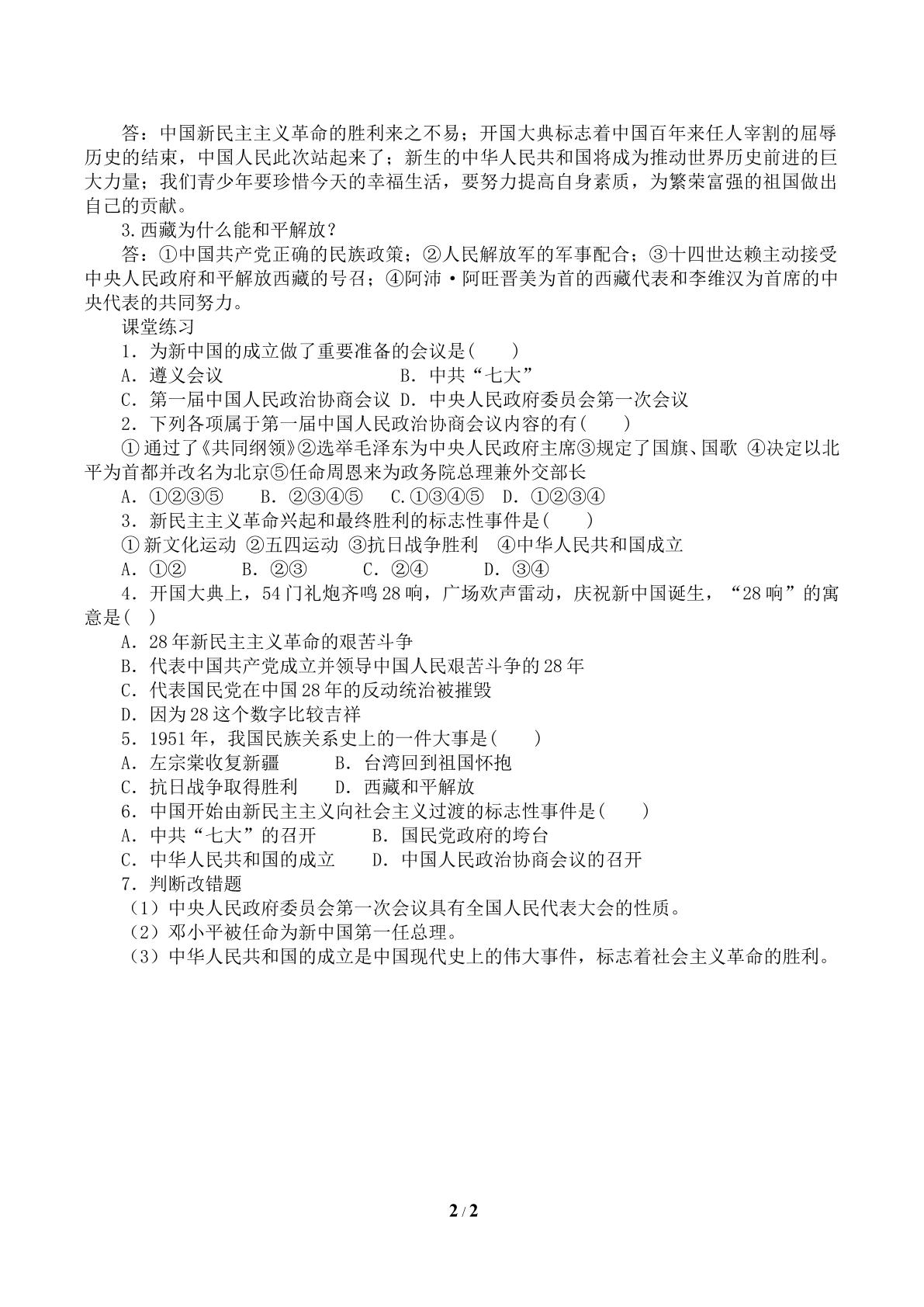 答：中国新民主主义革命的胜利来之不易；开国大典标志着中国百年来任人宰割的屈辱历史的结束，中国人民此次站起来了；新生的中华人民共和国将成为推动世界历史前进的巨大力量；我们青少年要珍惜今天的幸福生活，要努力提高自身素质，为繁荣富强的祖国做出自己的贡献。

3.西藏为什么能和平解放？

答：①中国共产党正确的民族政策；②人民解放军的军事配合；③十四世达赖主动接受中央人民政府和平解放西藏的号召；④阿沛·阿旺晋美为首的西藏代表和李维汉为首席的中央代表的共同努力。

课堂练习

1．为新中国的成立做了重要准备的会议是(　　)

A．遵义会议　B．中共“七大”

C．第一届中国人民政治协商会议　D．中央人民政府委员会第一次会议

2．下列各项属于第一届中国人民政治协商会议内容的有(　　)

①通过了《共同纲领》②选举毛泽东为中央人民政府主席③规定了国旗、国歌 ④决定以北平为首都并改名为北京⑤任命周恩来为政务院总理兼外交部长

A．①②③⑤　B．②③④⑤　C.①③④⑤　D．①②③④

3．新民主主义革命兴起和最终胜利的标志性事件是(　　)

①新文化运动 ②五四运动 ③抗日战争胜利　④中华人民共和国成立

A．①②　B．②③　C．②④　D．③④

4．开国大典上，54门礼炮齐鸣28响，广场欢声雷动，庆祝新中国诞生，“28响”的寓意是(　)

A．28年新民主主义革命的艰苦斗争

B．代表中国共产党成立并领导中国人民艰苦斗争的28年

C．代表国民党在中国28年的反动统治被摧毁

D．因为28这个数字比较吉祥

5．1951年，我国民族关系史上的一件大事是(　　)

A．左宗棠收复新疆　B．台湾回到祖国怀抱

C．抗日战争取得胜利　D．西藏和平解放

6．中国开始由新民主主义向社会主义过渡的标志性事件是(　　)

A．中共“七大”的召开　B．国民党政府的垮台

C．中华人民共和国的成立　D．中国人民政治协商会议的召开

7．判断改错题

（1）中央人民政府委员会第一次会议具有全国人民代表大会的性质。

（2）邓小平被任命为新中国第一任总理。

（3）中华人民共和国的成立是中国现代史上的伟大事件，标志着社会主义革命的胜利。

2 / 2